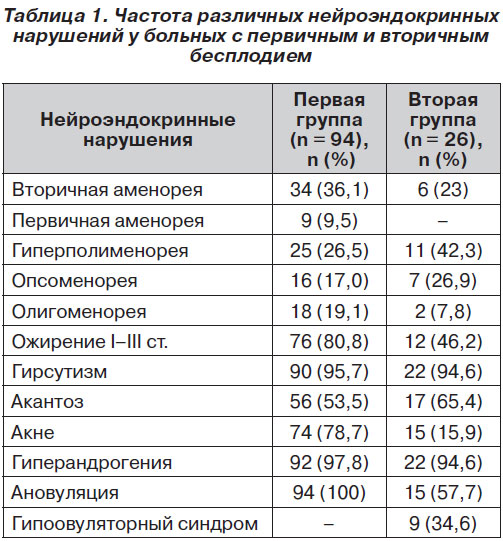 Таблица 1. Частота различных нейроэндокринных нарушений у больных с первичным и вторичным бесплодием

| Нейроэндокринные нарушения | Первая группа (n = 94), n (%) | Вторая группа (n = 26), n (%) |
|---|---|---|
| Вторичная аменорея | 34 (36,1) | 6 (23) |
| Первичная аменорея | 9 (9,5) | – |
| Гиперполименорея | 25 (26,5) | 11 (42,3) |
| Опсоменорея | 16 (17,0) | 7 (26,9) |
| Олигоменорея | 18 (19,1) | 2 (7,8) |
| Ожирение I–III ст. | 76 (80,8) | 12 (46,2) |
| Гирсутизм | 90 (95,7) | 22 (94,6) |
| Акантоз | 56 (53,5) | 17 (65,4) |
| Акне | 74 (78,7) | 15 (15,9) |
| Гиперандрогения | 92 (97,8) | 22 (94,6) |
| Ановуляция | 94 (100) | 15 (57,7) |
| Гипоовуляторный синдром | – | 9 (34,6) |